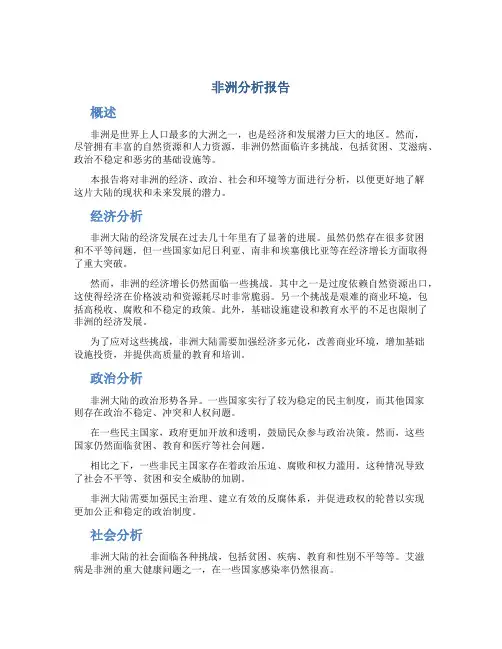 非洲分析报告

概述

非洲是世界上人口最多的大洲之一，也是经济和发展潜力巨大的地区。然而，尽管拥有丰富的自然资源和人力资源，非洲仍然面临许多挑战，包括贫困、艾滋病、政治不稳定和恶劣的基础设施等。

本报告将对非洲的经济、政治、社会和环境等方面进行分析，以便更好地了解这片大陆的现状和未来发展的潜力。

经济分析

非洲大陆的经济发展在过去几十年里有了显著的进展。虽然仍然存在很多贫困和不平等问题，但一些国家如尼日利亚、南非和埃塞俄比亚等在经济增长方面取得了重大突破。

然而，非洲的经济增长仍然面临一些挑战。其中之一是过度依赖自然资源出口，这使得经济在价格波动和资源耗尽时非常脆弱。另一个挑战是艰难的商业环境，包括高税收、腐败和不稳定的政策。此外，基础设施建设和教育水平的不足也限制了非洲的经济发展。

为了应对这些挑战，非洲大陆需要加强经济多元化，改善商业环境，增加基础设施投资，并提供高质量的教育和培训。

政治分析

非洲大陆的政治形势各异。一些国家实行了较为稳定的民主制度，而其他国家则存在政治不稳定、冲突和人权问题。

在一些民主国家，政府更加开放和透明，鼓励民众参与政治决策。然而，这些国家仍然面临贫困、教育和医疗等社会问题。

相比之下，一些非民主国家存在着政治压迫、腐败和权力滥用。这种情况导致了社会不平等、贫困和安全威胁的加剧。

非洲大陆需要加强民主治理、建立有效的反腐体系，并促进政权的轮替以实现更加公正和稳定的政治制度。

社会分析

非洲大陆的社会面临各种挑战，包括贫困、疾病、教育和性别不平等等。艾滋病是非洲的重大健康问题之一，在一些国家感染率仍然很高。